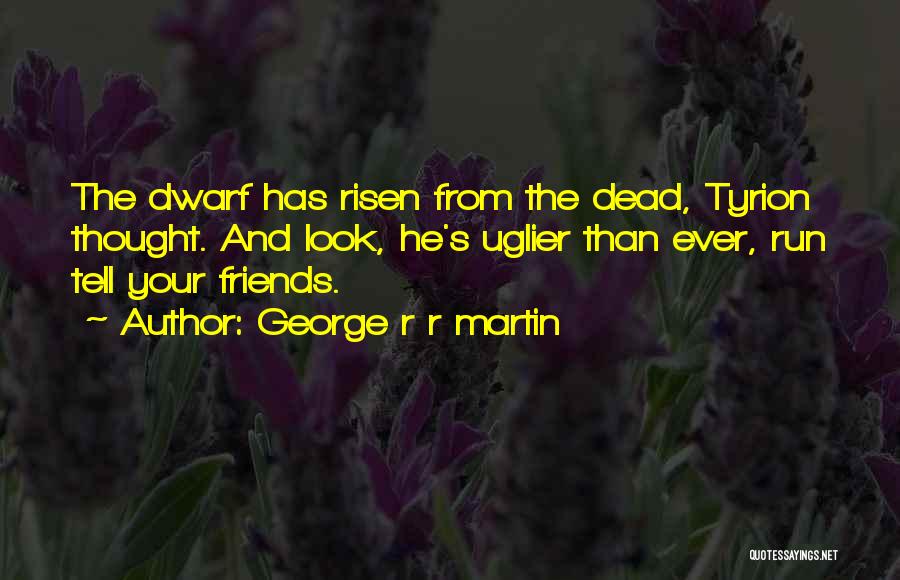 The dwarf has risen from the dead, Tyrion thought. And look, he's uglier than ever, run tell your friends.

~ Author: George r r martin

QUOTESSAYINGS.NET